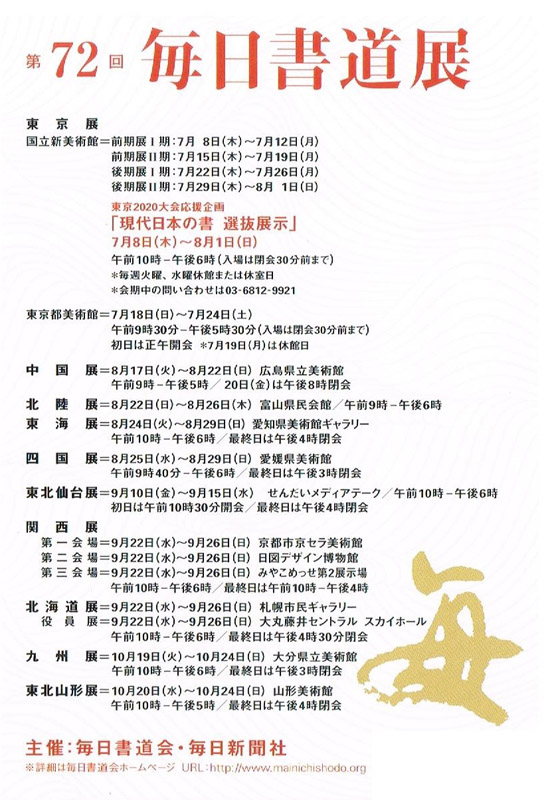 第72回 毎日書道展

東京展
国立新美術館＝前期展Ⅰ期：7月 8日(木)～7月12日(月)
前期展Ⅱ期：7月15日(木)～7月19日(月)
後期展Ⅰ期：7月22日(木)～7月26日(月)
後期展Ⅱ期：7月29日(木)～8月 1日(日)

東京2020大会応援企画
「現代日本の書 選抜展示」
7月8日(木)～8月1日(日)
午前10時－午後6時（入場は閉会30分前まで）
＊毎週火曜、水曜休館または休室日
＊会期中の問い合わせは03-6812-9921

東京都美術館＝7月18日(日)～7月24日(土)
午前9時30分－午後5時30分（入場は閉会30分前まで）
初日は正午開会 ＊7月19日(月)は休館日

中国展＝8月17日(火)～8月22日(日) 広島県立美術館
午前9時－午後5時／20日(金)は午後8時閉会

北陸展＝8月22日(日)～8月26日(木) 富山県民会館／午前9時－午後6時

東海展＝8月24日(火)～8月29日(日) 愛知県美術館ギャラリー
午前10時－午後6時／最終日は午後4時閉会

四国展＝8月25日(水)～8月29日(日) 愛媛県美術館
午前9時40分－午後6時／最終日は午後3時閉会

東北仙台展＝9月10日(金)～9月15日(水) せんだいメディアテーク／午前10時－午後6時
初日は午前10時30分開会／最終日は午後4時閉会

関西展
第一会場＝9月22日(水)～9月26日(日) 京都市京セラ美術館
第二会場＝9月22日(水)～9月26日(日) 日図デザイン博物館
第三会場＝9月22日(水)～9月26日(日) みやこめっせ第2展示場
午前10時－午後6時／最終日は午前10時－午後4時

北海道展＝9月22日(水)～9月26日(日) 札幌市民ギャラリー
役員展＝9月22日(水)～9月26日(日) 大丸藤井セントラル スカイホール
午前10時－午後6時／最終日は午後4時30分閉会

九州展＝10月19日(火)～10月24日(日) 大分県立美術館
午前10時－午後6時／最終日は午後3時閉会

東北山形展＝10月20日(水)～10月24日(日) 山形美術館
午前10時－午後5時／最終日は午後4時閉会

毎

主催：毎日書道会・毎日新聞社
※詳細は毎日書道会ホームページ URL：http://www.mainichishodo.org